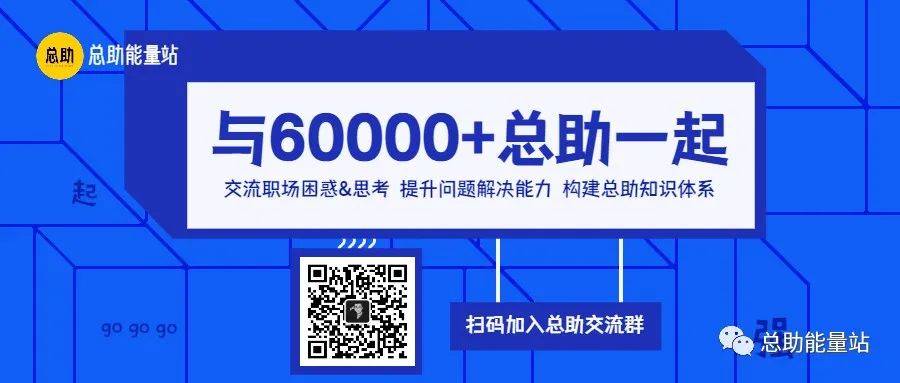 总助 总助能量站

与60000+总助一起

交流职场困惑&思考 提升问题解决能力 构建总助知识体系

起

go go go

扫码加入总助交流群

强

总助能量站